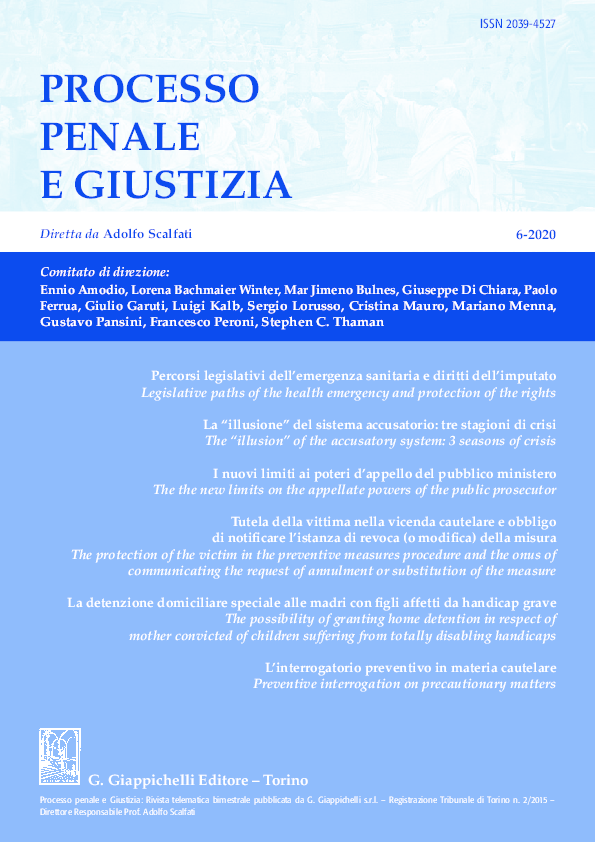 ISSN 2039-4527

PROCESSO
PENALE
E GIUSTIZIA

Diretta da Adolfo Scalfati

6-2020

Comitato di direzione:
Ennio Amodio, Lorena Bachmaier Winter, Mar Jimeno Bulnes, Giuseppe Di Chiara, Paolo Ferrua, Giulio Garuti, Luigi Kalb, Sergio Lorusso, Cristina Mauro, Mariano Menna, Gustavo Pansini, Francesco Peroni, Stephen C. Thaman

Percorsi legislativi dell'emergenza sanitaria e diritti dell'imputato
Legislative paths of the health emergency and protection of the rights

La "illusione" del sistema accusatorio: tre stagioni di crisi
The "illusion" of the accusatory system: 3 seasons of crisis

I nuovi limiti ai poteri d'appello del pubblico ministero
The the new limits on the appellate powers of the public prosecutor

Tutela della vittima nella vicenda cautelare e obbligo di notificare l'istanza di revoca (o modifica) della misura
The protection of the victim in the preventive measures procedure and the onus of communicating the request of annulment or substitution of the measure

La detenzione domiciliare speciale alle madri con figli affetti da handicap grave
The possibility of granting home detention in respect of mother convicted of children suffering from totally disabling handicaps

L'interrogatorio preventivo in materia cautelare
Preventive interrogation on precautionary matters

G. Giappichelli Editore – Torino

Processo penale e Giustizia: Rivista telematica bimestrale pubblicata da G. Giappichelli s.r.l. – Registrazione Tribunale di Torino n. 2/2015 – Direttore Responsabile Prof. Adolfo Scalfati